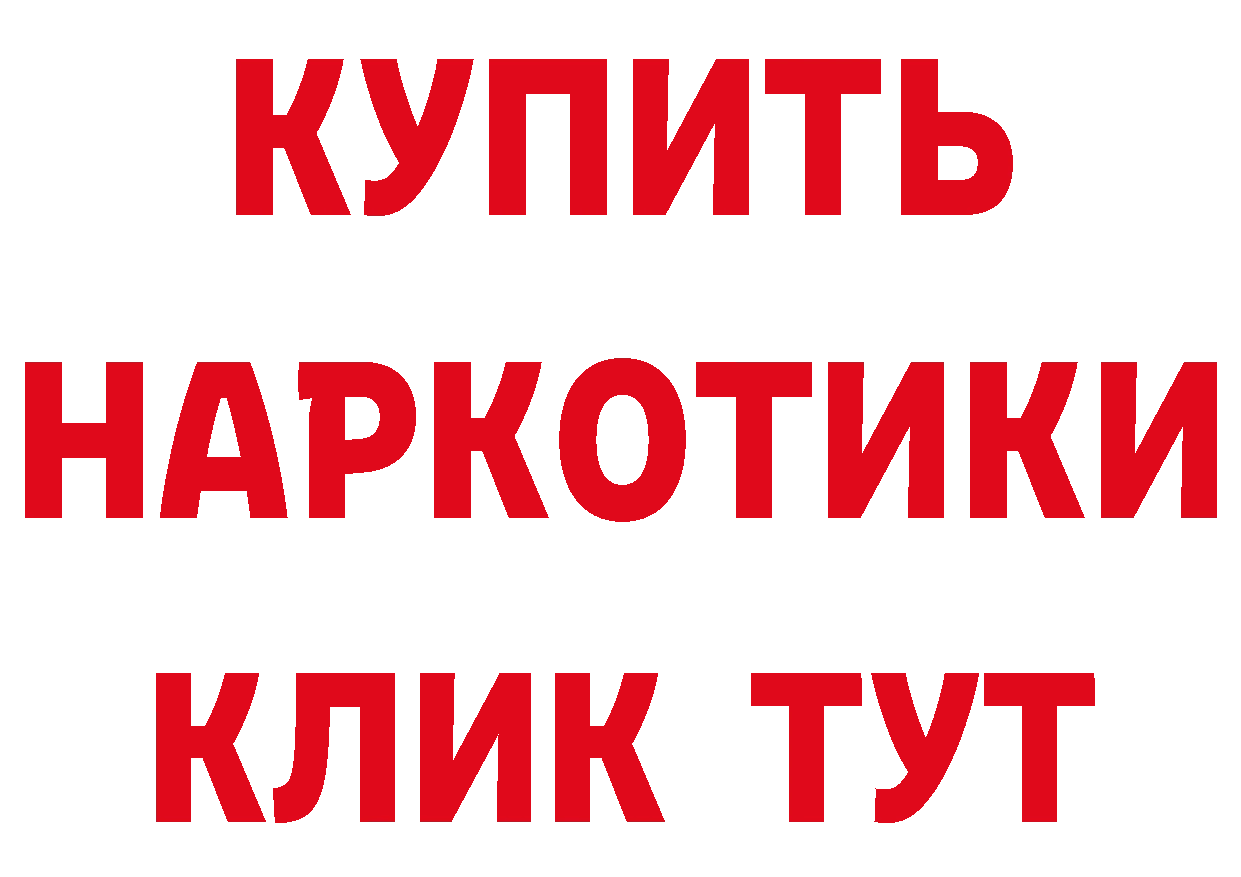 КУПИТЬ НАРКОТИКИ КЛИК ТУТ